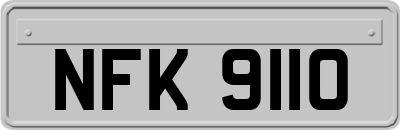 NFK 9110